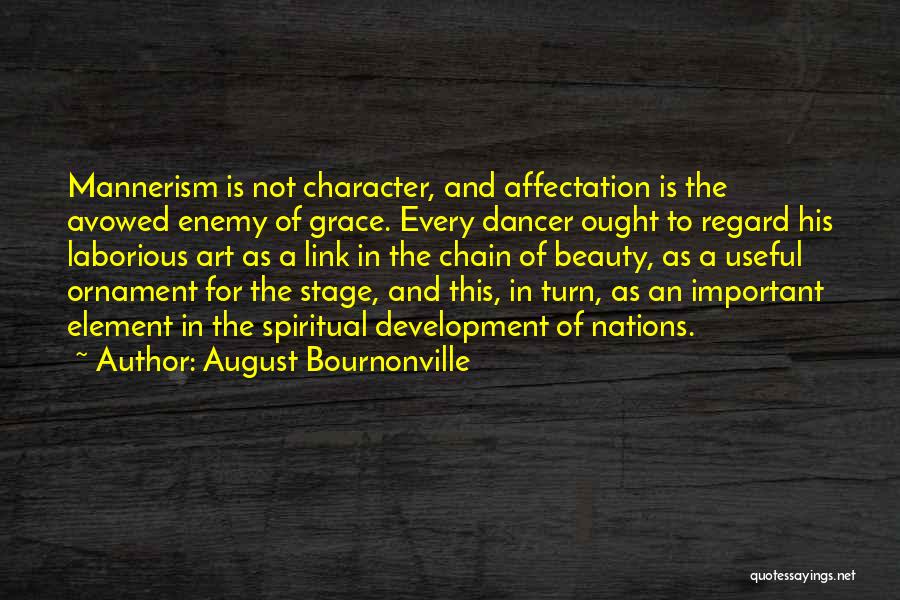 Mannerism is not character, and affectation is the avowed enemy of grace. Every dancer ought to regard his laborious art as a link in the chain of beauty, as a useful ornament for the stage, and this, in turn, as an important element in the spiritual development of nations.

~ Author: August Bournonville

quotessayings.net